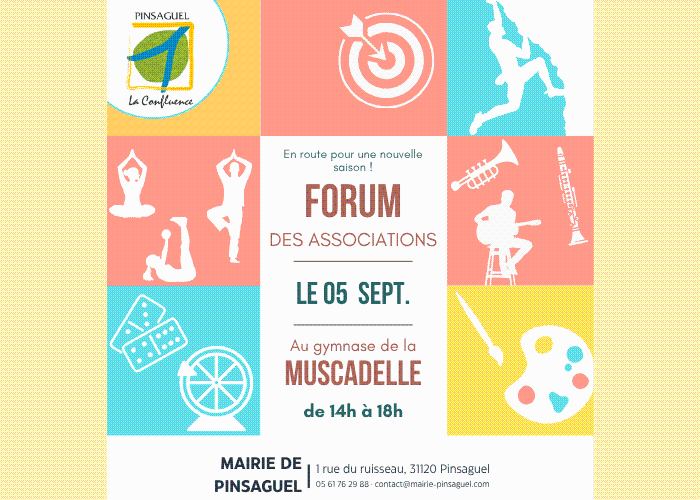 PINSAGUEL
La Confluence

En route pour une nouvelle saison !

FORUM
DES ASSOCIATIONS

LE 05 SEPT.

Au gymnase de la
MUSCADELLE
de 14h à 18h

MAIRIE DE PINSAGUEL
1 rue du ruisseau, 31120 Pinsaguel
05 61 76 29 88 · contact@mairie-pinsaguel.com